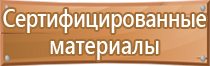 Сертифицированные материалы